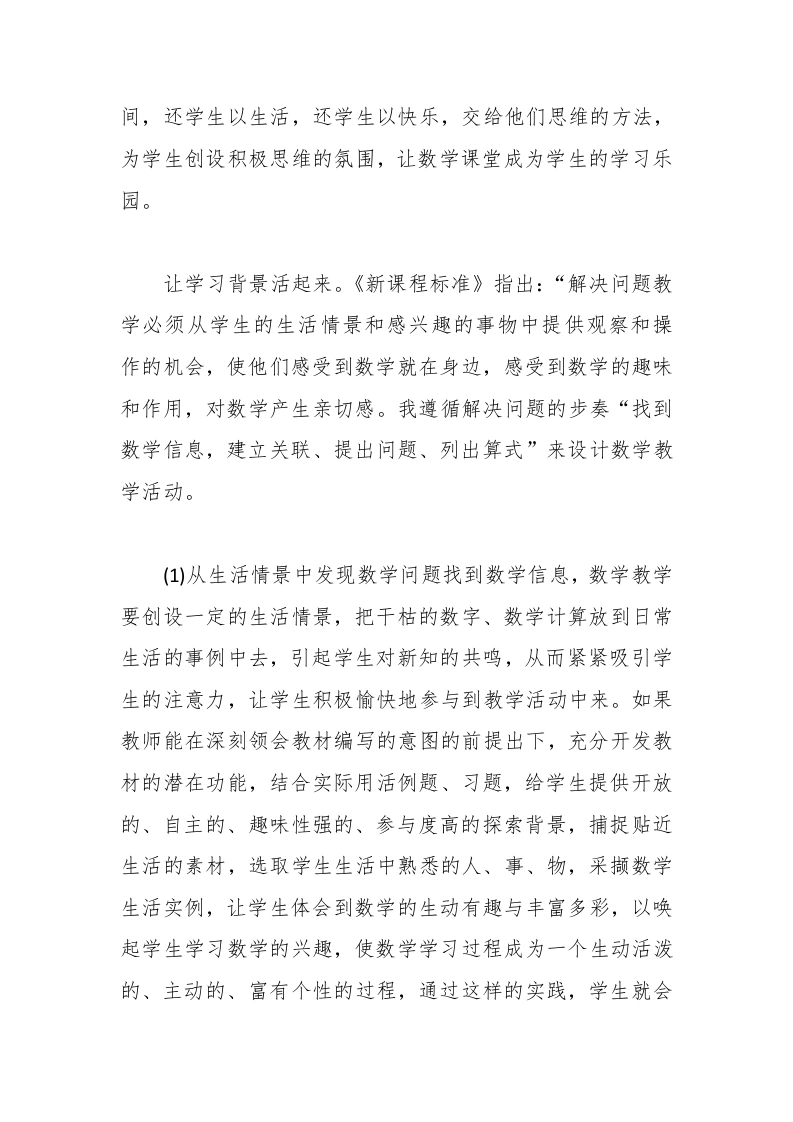 间，还学生以生活，还学生以快乐，交给他们思维的方法，为学生创设积极思维的氛围，让数学课堂成为学生的学习乐园。

让学习背景活起来。《新课程标准》指出：“解决问题教学必须从学生的生活情景和感兴趣的事物中提供观察和操作的机会，使他们感受到数学就在身边，感受到数学的趣味和作用，对数学产生亲切感。我遵循解决问题的步奏“找到数学信息，建立关联、提出问题、列出算式”来设计数学教学活动。

(1)从生活情景中发现数学问题找到数学信息，数学教学要创设一定的生活情景，把干枯的数字、数学计算放到日常生活的事例中去，引起学生对新知的共鸣，从而紧紧吸引学生的注意力，让学生积极愉快地参与到教学活动中来。如果教师能在深刻领会教材编写的意图的前提出下，充分开发教材的潜在功能，结合实际用活例题、习题，给学生提供开放的、自主的、趣味性强的、参与度高的探索背景，捕捉贴近生活的素材，选取学生生活中熟悉的人、事、物，采撷数学生活实例，让学生体会到数学的生动有趣与丰富多彩，以唤起学生学习数学的兴趣，使数学学习过程成为一个生动活泼的、主动的、富有个性的过程，通过这样的实践，学生就会